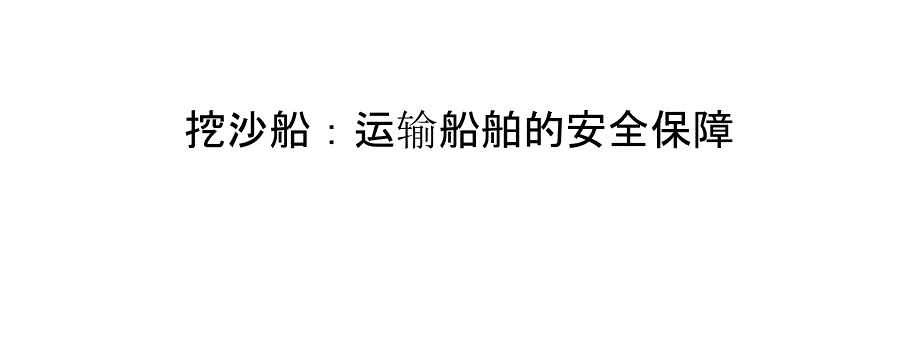 挖沙船：运输船舶的安全保障